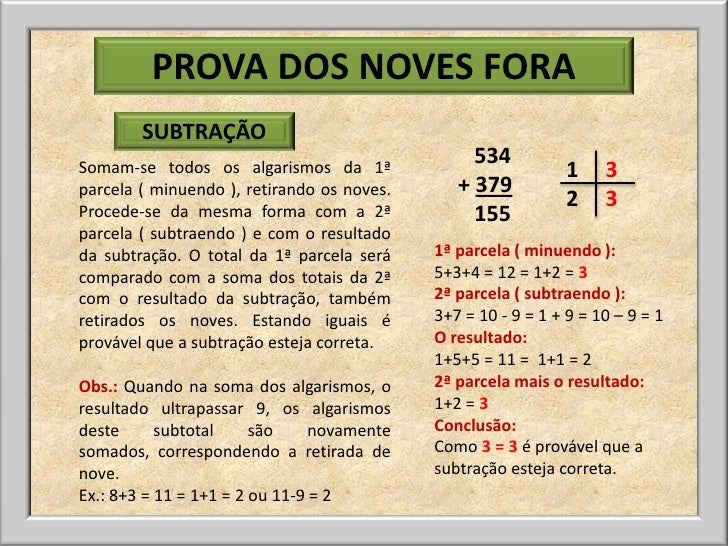 PROVA DOS NOVES FORA

SUBTRAÇÃO

Somam-se todos os algarismos da 1ª parcela ( minuendo ), retirando os noves. Procede-se da mesma forma com a 2ª parcela ( subtraendo ) e com o resultado da subtração. O total da 1ª parcela será comparado com a soma dos totais da 2ª com o resultado da subtração, também retirados os noves. Estando iguais é provável que a subtração esteja correta.

Obs.: Quando na soma dos algarismos, o resultado ultrapassar 9, os algarismos deste subtotal são novamente somados, correspondendo a retirada de nove.
Ex.: 8+3 = 11 = 1+1 = 2 ou 11-9 = 2

534
+ 379
155

| 1 | 3 |
|---|---|
| 2 | 3 |

1ª parcela ( minuendo ):
5+3+4 = 12 = 1+2 = 3
2ª parcela ( subtraendo ):
3+7 = 10 - 9 = 1 + 9 = 10 – 9 = 1
O resultado:
1+5+5 = 11 = 1+1 = 2
2ª parcela mais o resultado:
1+2 = 3
Conclusão:
Como 3 = 3 é provável que a subtração esteja correta.